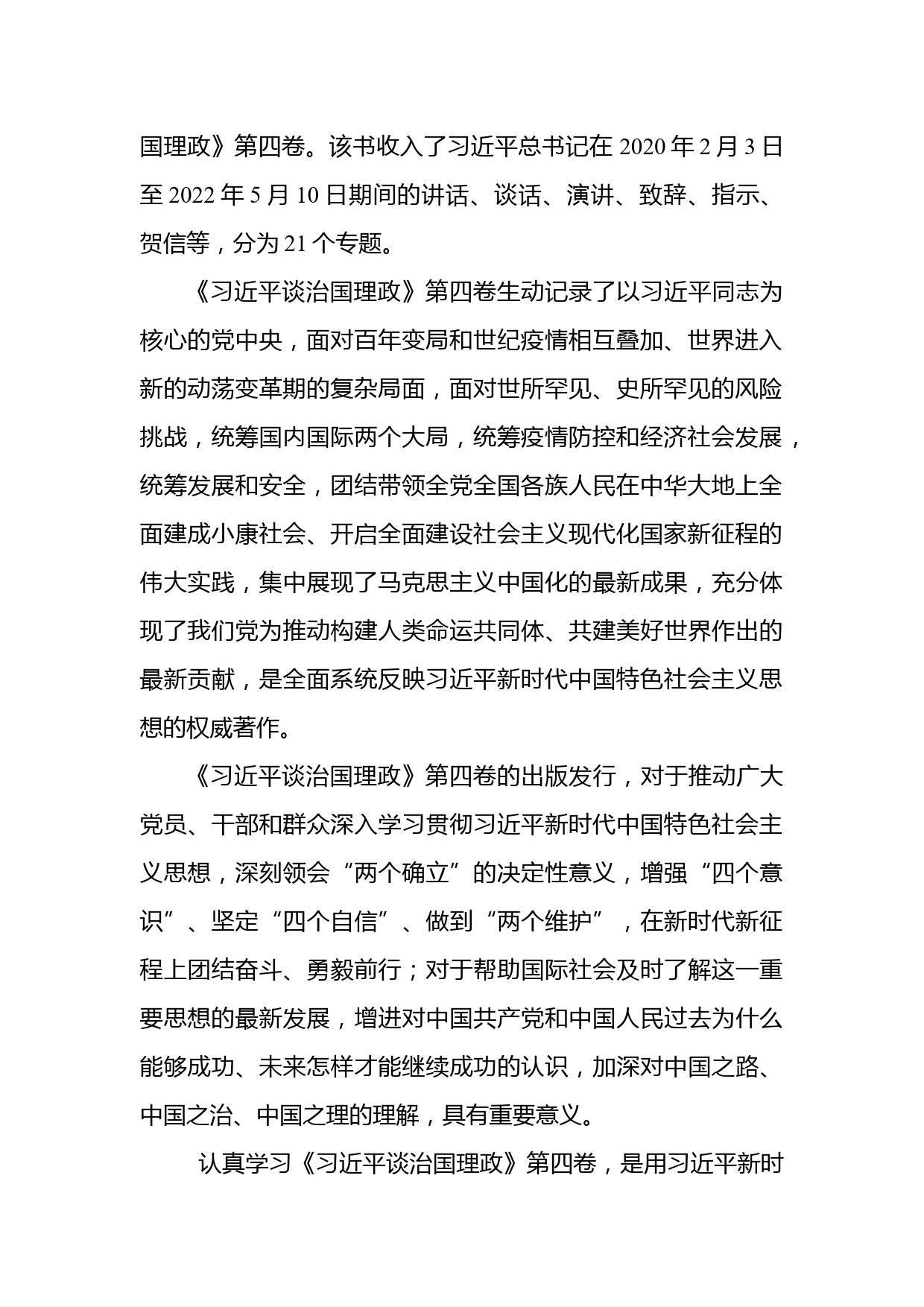 国理政》第四卷。该书收入了习近平总书记在 2020 年 2 月 3 日至 2022 年 5 月 10 日期间的讲话、谈话、演讲、致辞、指示、贺信等，分为 21 个专题。

《习近平谈治国理政》第四卷生动记录了以习近平同志为核心的党中央，面对百年变局和世纪疫情相互叠加、世界进入新的动荡变革期的复杂局面，面对世所罕见、史所罕见的风险挑战，统筹国内国际两个大局，统筹疫情防控和经济社会发展，统筹发展和安全，团结带领全党全国各族人民在中华大地上全面建成小康社会、开启全面建设社会主义现代化国家新征程的伟大实践，集中展现了马克思主义中国化的最新成果，充分体现了我们党为推动构建人类命运共同体、共建美好世界作出的最新贡献，是全面系统反映习近平新时代中国特色社会主义思想的权威著作。

《习近平谈治国理政》第四卷的出版发行，对于推动广大党员、干部和群众深入学习贯彻习近平新时代中国特色社会主义思想，深刻领会“两个确立”的决定性意义，增强“四个意识”、坚定“四个自信”、做到“两个维护”，在新时代新征程上团结奋斗、勇毅前行；对于帮助国际社会及时了解这一重要思想的最新发展，增进对中国共产党和中国人民过去为什么能够成功、未来怎样才能继续成功的认识，加深对中国之路、中国之治、中国之理的理解，具有重要意义。

认真学习《习近平谈治国理政》第四卷，是用习近平新时